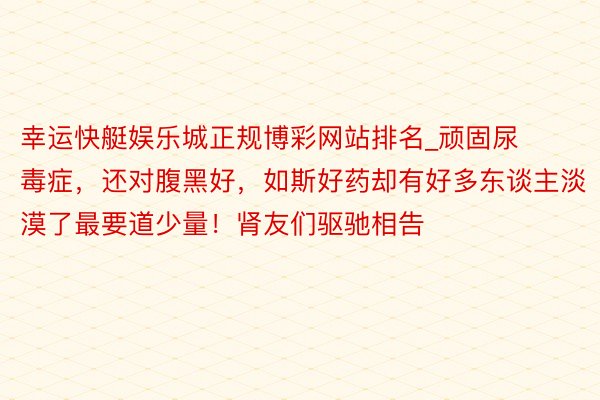 幸运快艇娱乐城正规博彩网站排名_顽固尿毒症，还对腹黑好，如斯好药却有好多东谈主淡漠了最要道少量！肾友们驱驰相告